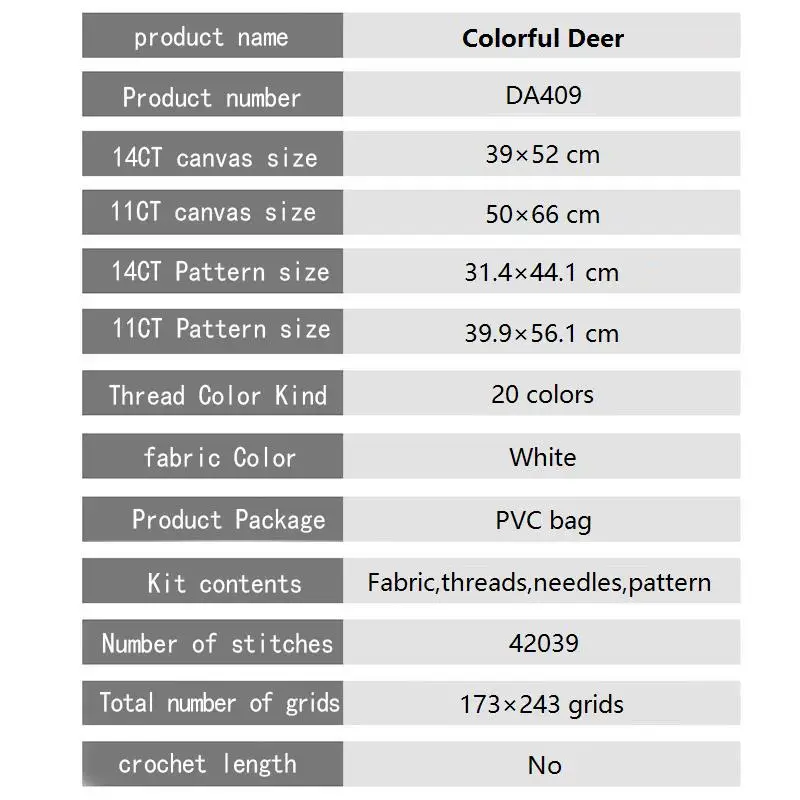 | product name | Colorful Deer |
|---|---|
| Product number | DA409 |
| 14CT canvas size | 39×52 cm |
| 11CT canvas size | 50×66 cm |
| 14CT Pattern size | 31.4×44.1 cm |
| 11CT Pattern size | 39.9×56.1 cm |
| Thread Color Kind | 20 colors |
| fabric Color | White |
| Product Package | PVC bag |
| Kit contents | Fabric,threads,needles,pattern |
| Number of stitches | 42039 |
| Total number of grids | 173×243 grids |
| crochet length | No |